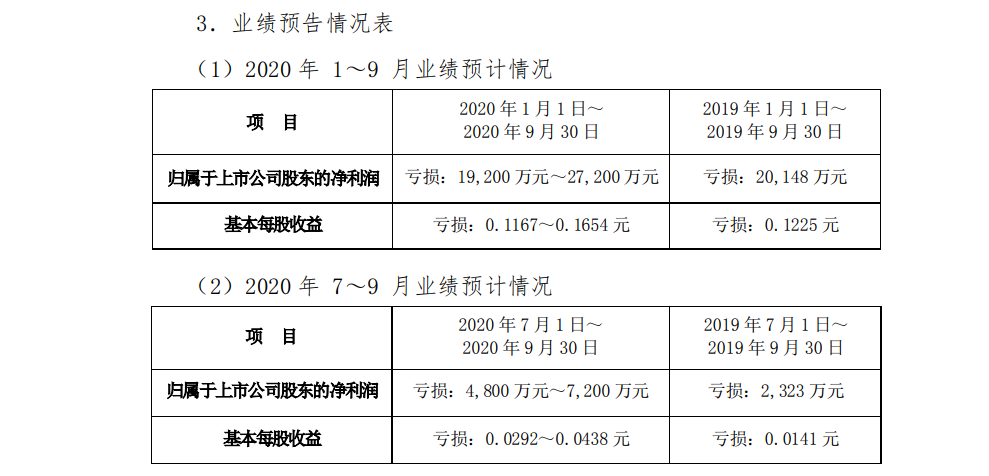 3.业绩预告情况表

（1）2020年1～9月业绩预计情况

| 项　目 | 2020年1月1日～2020年9月30日 | 2019年1月1日～2019年9月30日 |
|---|---|---|
| 归属于上市公司股东的净利润 | 亏损：19,200万元～27,200万元 | 亏损：20,148万元 |
| 基本每股收益 | 亏损：0.1167～0.1654元 | 亏损：0.1225元 |

（2）2020年7～9月业绩预计情况

| 项　目 | 2020年7月1日～2020年9月30日 | 2019年7月1日～2019年9月30日 |
|---|---|---|
| 归属于上市公司股东的净利润 | 亏损：4,800万元～7,200万元 | 亏损：2,323万元 |
| 基本每股收益 | 亏损：0.0292～0.0438元 | 亏损：0.0141元 |